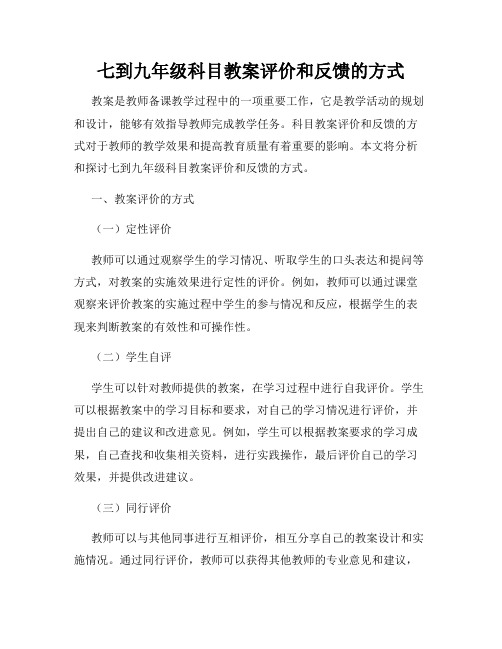 七到九年级科目教案评价和反馈的方式

教案是教师备课教学过程中的一项重要工作，它是教学活动的规划和设计，能够有效指导教师完成教学任务。科目教案评价和反馈的方式对于教师的教学效果和提高教育质量有着重要的影响。本文将分析和探讨七到九年级科目教案评价和反馈的方式。

一、教案评价的方式

（一）定性评价

教师可以通过观察学生的学习情况、听取学生的口头表达和提问等方式，对教案的实施效果进行定性的评价。例如，教师可以通过课堂观察来评价教案的实施过程中学生的参与情况和反应，根据学生的表现来判断教案的有效性和可操作性。

（二）学生自评

学生可以针对教师提供的教案，在学习过程中进行自我评价。学生可以根据教案中的学习目标和要求，对自己的学习情况进行评价，并提出自己的建议和改进意见。例如，学生可以根据教案要求的学习成果，自己查找和收集相关资料，进行实践操作，最后评价自己的学习效果，并提供改进建议。

（三）同行评价

教师可以与其他同事进行互相评价，相互分享自己的教案设计和实施情况。通过同行评价，教师可以获得其他教师的专业意见和建议，